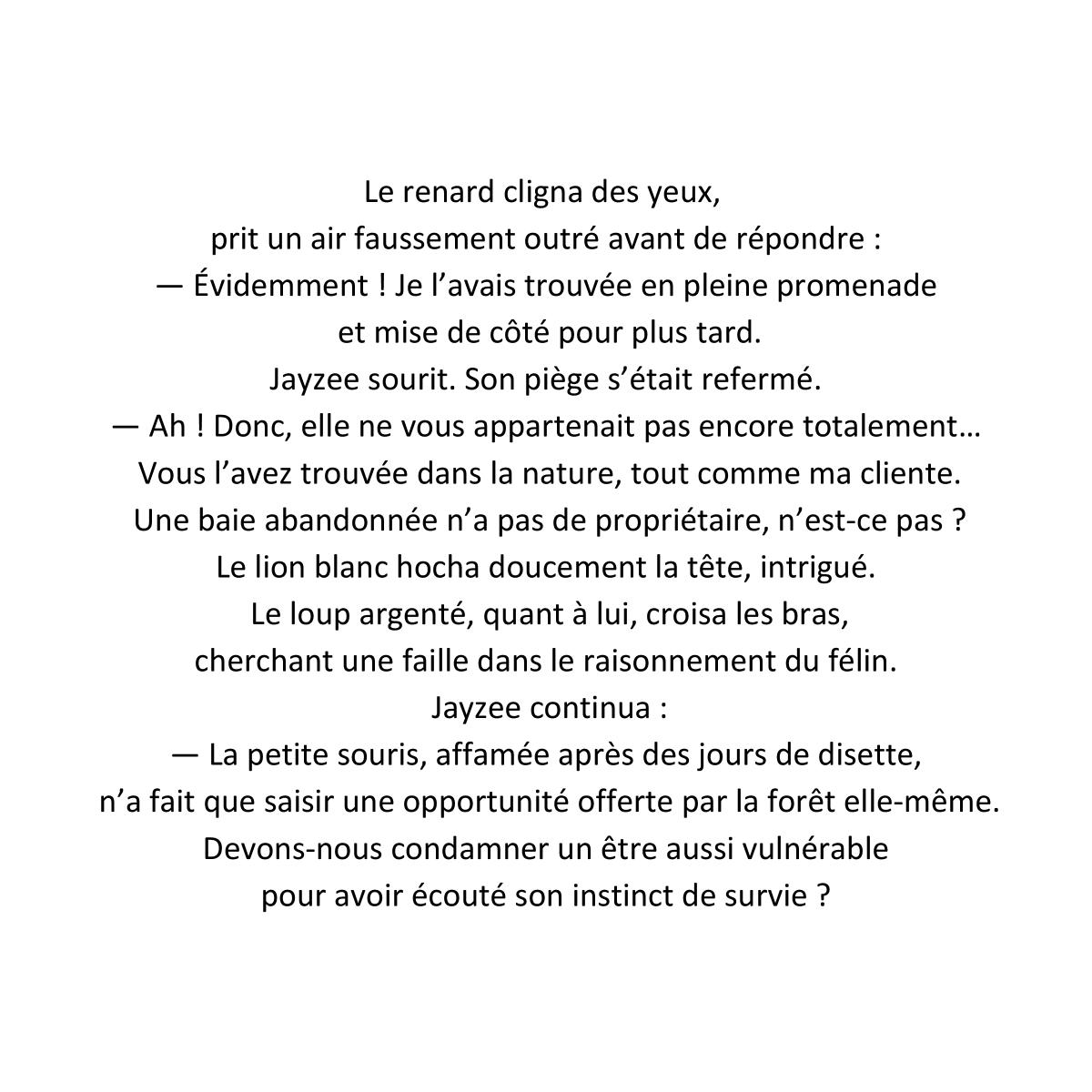 Le renard cligna des yeux,
prit un air faussement outré avant de répondre :
— Évidemment ! Je l’avais trouvée en pleine promenade
et mise de côté pour plus tard.
Jayzee sourit. Son piège s’était refermé.
— Ah ! Donc, elle ne vous appartenait pas encore totalement…
Vous l’avez trouvée dans la nature, tout comme ma cliente.
Une baie abandonnée n’a pas de propriétaire, n’est-ce pas ?
Le lion blanc hocha doucement la tête, intrigué.
Le loup argenté, quant à lui, croisa les bras,
cherchant une faille dans le raisonnement du félin.
Jayzee continua :
— La petite souris, affamée après des jours de disette,
n’a fait que saisir une opportunité offerte par la forêt elle-même.
Devons-nous condamner un être aussi vulnérable
pour avoir écouté son instinct de survie ?